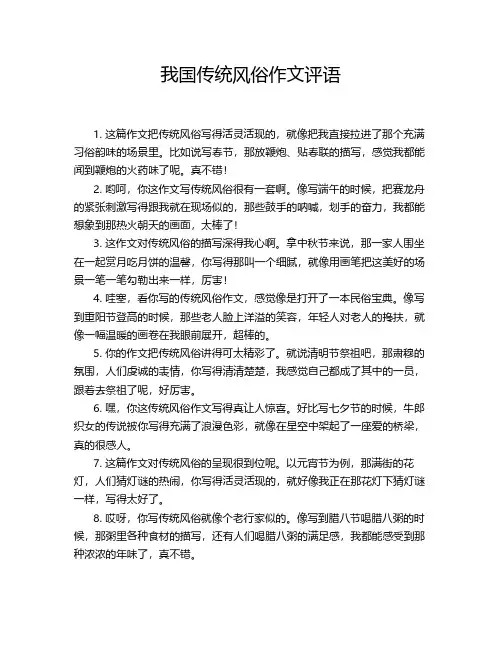 我国传统风俗作文评语

1. 这篇作文把传统风俗写得活灵活现的，就像把我直接拉进了那个充满习俗韵味的场景里。比如说写春节，那放鞭炮、贴春联的描写，感觉我都能闻到鞭炮的火药味了呢。真不错！

2. 哟呵，你这作文写传统风俗很有一套啊。像写端午的时候，把赛龙舟的紧张刺激写得跟我就在现场似的，那些鼓手的呐喊，划手的奋力，我都能想象到那热火朝天的画面，太棒了！

3. 这作文对传统风俗的描写深得我心啊。拿中秋节来说，那一家人围坐在一起赏月吃月饼的温馨，你写得那叫一个细腻，就像用画笔把这美好的场景一笔一笔勾勒出来一样，厉害！

4. 哇塞，看你写的传统风俗作文，感觉像是打开了一本民俗宝典。像写到重阳节登高的时候，那些老人脸上洋溢的笑容，年轻人对老人的搀扶，就像一幅温暖的画卷在我眼前展开，超棒的。

5. 你的作文把传统风俗讲得可太精彩了。就说清明节祭祖吧，那肃穆的氛围，人们虔诚的表情，你写得清清楚楚，我感觉自己都成了其中的一员，跟着去祭祖了呢，好厉害。

6. 嘿，你这传统风俗作文写得真让人惊喜。好比写七夕节的时候，牛郎织女的传说被你写得充满了浪漫色彩，就像在星空中架起了一座爱的桥梁，真的很感人。

7. 这篇作文对传统风俗的呈现很到位呢。以元宵节为例，那满街的花灯，人们猜灯谜的热闹，你写得活灵活现的，就好像我正在那花灯下猜灯谜一样，写得太好了。

8. 哎呀，你写传统风俗就像个老行家似的。像写到腊八节喝腊八粥的时候，那粥里各种食材的描写，还有人们喝腊八粥的满足感，我都能感受到那种浓浓的年味了，真不错。